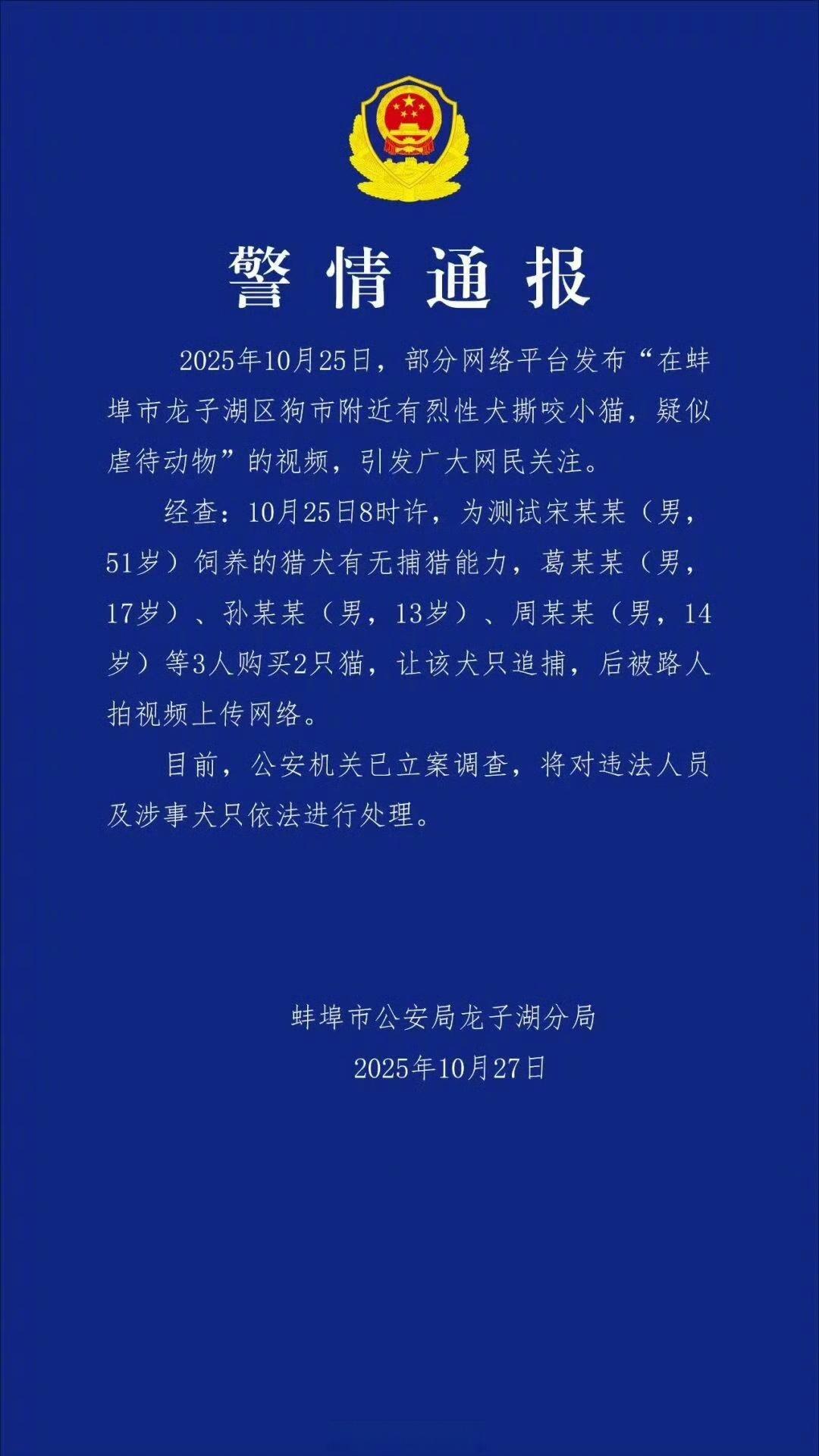 警情通报

2025年10月25日，部分网络平台发布“在蚌埠市龙子湖区狗市附近有烈性犬撕咬小猫，疑似虐待动物”的视频，引发广大网民关注。

经查：10月25日8时许，为测试宋某某（男，51岁）饲养的猎犬有无捕猎能力，葛某某（男，17岁）、孙某某（男，13岁）、周某某（男，14岁）等3人购买2只猫，让该犬只追捕，后被路人拍视频上传网络。

目前，公安机关已立案调查，将对违法人员及涉事犬只依法进行处理。

蚌埠市公安局龙子湖分局
2025年10月27日